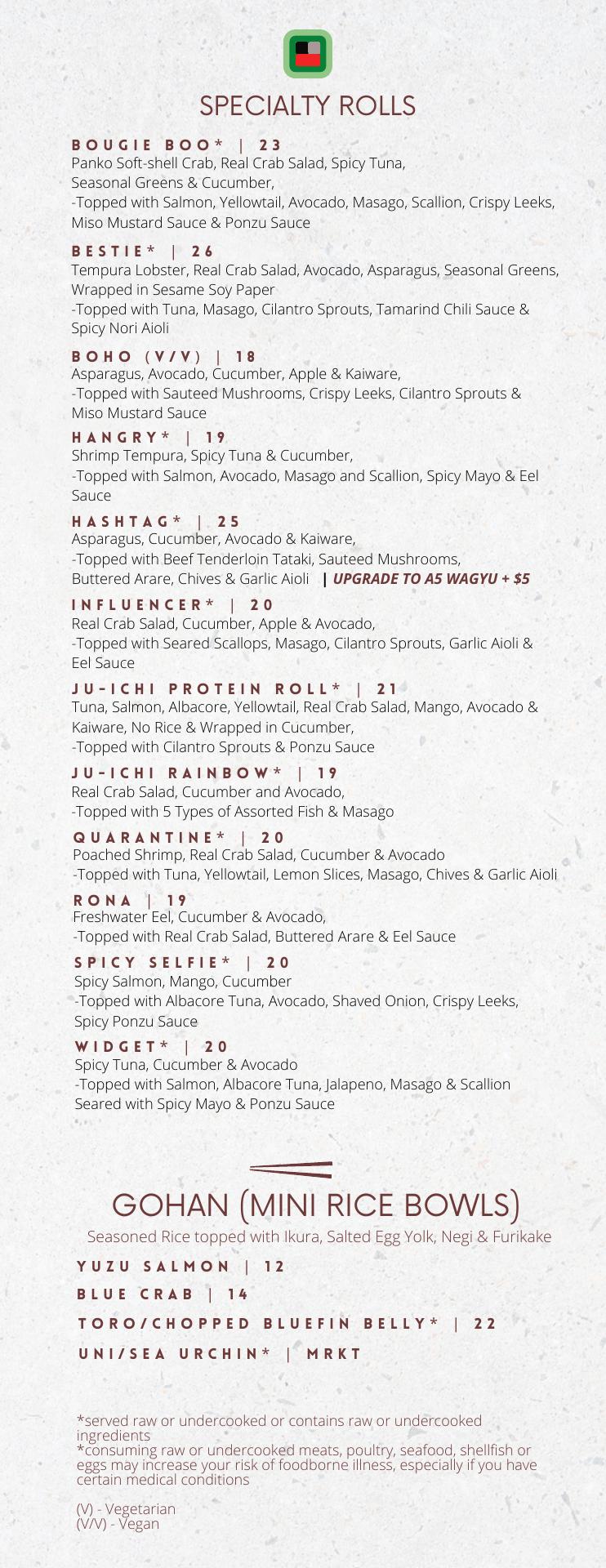 SPECIALTY ROLLS

BOUGIE BOO* | 23
Panko Soft-shell Crab, Real Crab Salad, Spicy Tuna, Seasonal Greens & Cucumber,
-Topped with Salmon, Yellowtail, Avocado, Masago, Scallion, Crispy Leeks, Miso Mustard Sauce & Ponzu Sauce

BESTIE* | 26
Tempura Lobster, Real Crab Salad, Avocado, Asparagus, Seasonal Greens, Wrapped in Sesame Soy Paper
-Topped with Tuna, Masago, Cilantro Sprouts, Tamarind Chili Sauce & Spicy Nori Aioli

BOHO (V/V) | 18
Asparagus, Avocado, Cucumber, Apple & Kaiware,
-Topped with Sauteed Mushrooms, Crispy Leeks, Cilantro Sprouts & Miso Mustard Sauce

HANGRY* | 19
Shrimp Tempura, Spicy Tuna & Cucumber,
-Topped with Salmon, Avocado, Masago and Scallion, Spicy Mayo & Eel Sauce

HASHTAG* | 25
Asparagus, Cucumber, Avocado & Kaiware,
-Topped with Beef Tenderloin Tataki, Sauteed Mushrooms, Buttered Arare, Chives & Garlic Aioli | UPGRADE TO A5 WAGYU + $5

INFLUENCER* | 20
Real Crab Salad, Cucumber, Apple & Avocado,
-Topped with Seared Scallops, Masago, Cilantro Sprouts, Garlic Aioli & Eel Sauce

JU-ICHI PROTEIN ROLL* | 21
Tuna, Salmon, Albacore, Yellowtail, Real Crab Salad, Mango, Avocado & Kaiware, No Rice & Wrapped in Cucumber,
-Topped with Cilantro Sprouts & Ponzu Sauce

JU-ICHI RAINBOW* | 19
Real Crab Salad, Cucumber and Avocado,
-Topped with 5 Types of Assorted Fish & Masago

QUARANTINE* | 20
Poached Shrimp, Real Crab Salad, Cucumber & Avocado
-Topped with Tuna, Yellowtail, Lemon Slices, Masago, Chives & Garlic Aioli

RONA | 19
Freshwater Eel, Cucumber & Avocado,
-Topped with Real Crab Salad, Buttered Arare & Eel Sauce

SPICY SELFIE* | 20
Spicy Salmon, Mango, Cucumber
-Topped with Albacore Tuna, Avocado, Shaved Onion, Crispy Leeks, Spicy Ponzu Sauce

WIDGET* | 20
Spicy Tuna, Cucumber & Avocado
-Topped with Salmon, Albacore Tuna, Jalapeno, Masago & Scallion Seared with Spicy Mayo & Ponzu Sauce

GOHAN (MINI RICE BOWLS)
Seasoned Rice topped with Ikura, Salted Egg Yolk, Negi & Furikake

YUZU SALMON | 12
BLUE CRAB | 14
TORO/CHOPPED BLUEFIN BELLY* | 22
UNI/SEA URCHIN* | MRKT

*served raw or undercooked or contains raw or undercooked ingredients
*consuming raw or undercooked meats, poultry, seafood, shellfish or eggs may increase your risk of foodborne illness, especially if you have certain medical conditions

(V) - Vegetarian
(V/V) - Vegan